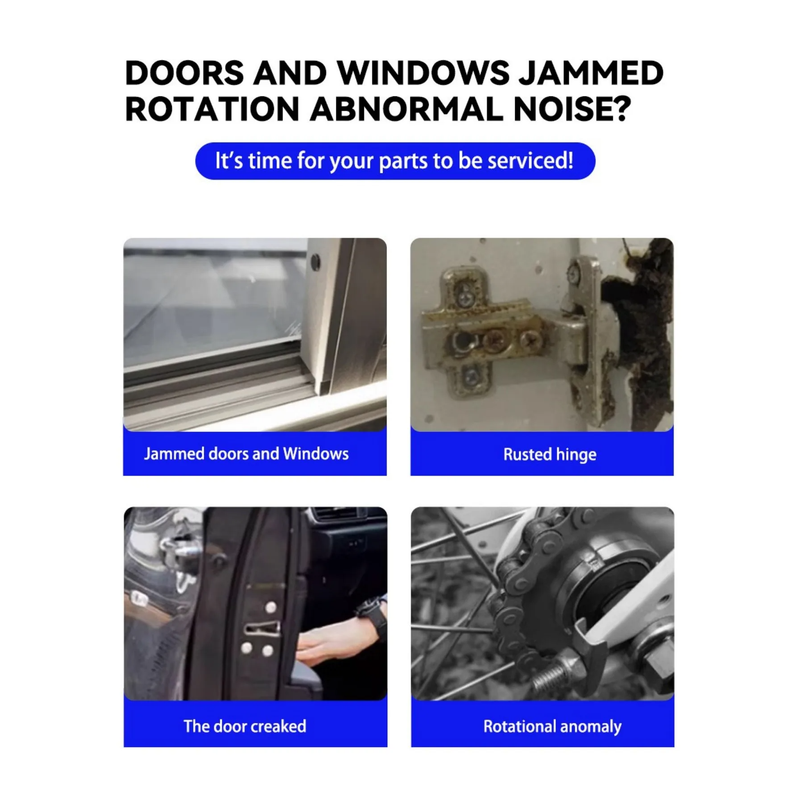 DOORS AND WINDOWS JAMMED ROTATION ABNORMAL NOISE?

It's time for your parts to be serviced!

Jammed doors and Windows

Rusted hinge

The door creaked

Rotational anomaly